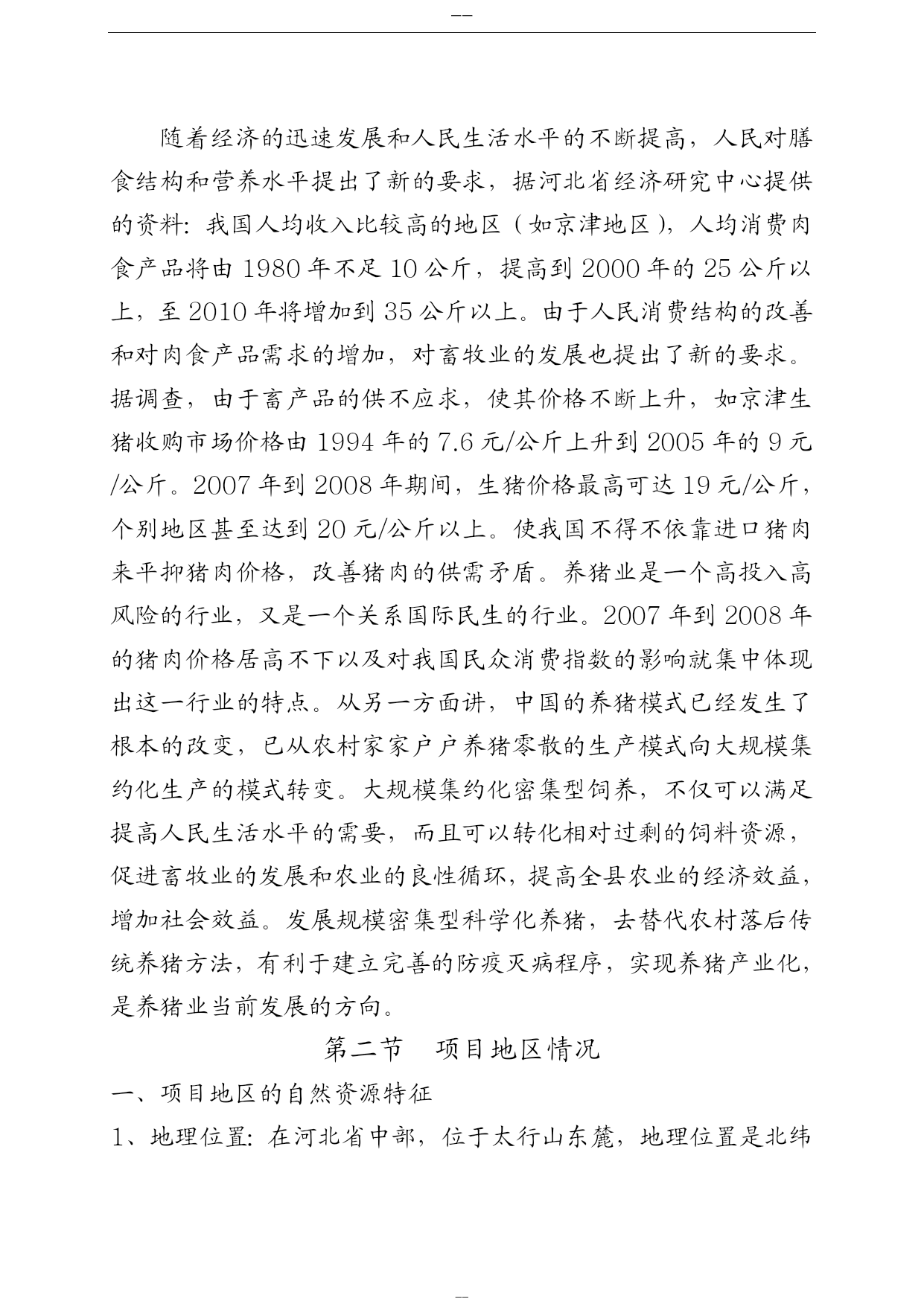 --

随着经济的迅速发展和人民生活水平的不断提高，人民对膳食结构和营养水平提出了新的要求，据河北省经济研究中心提供的资料：我国人均收入比较高的地区（如京津地区），人均消费肉食产品将由1980年不足10公斤，提高到2000年的25公斤以上，至2010年将增加到35公斤以上。由于人民消费结构的改善和对肉食产品需求的增加，对畜牧业的发展也提出了新的要求。据调查，由于畜产品的供不应求，使其价格不断上升，如京津生猪收购市场价格由1994年的7.6元/公斤上升到2005年的9元/公斤。2007年到2008年期间，生猪价格最高可达19元/公斤，个别地区甚至达到20元/公斤以上。使我国不得不依靠进口猪肉来平抑猪肉价格，改善猪肉的供需矛盾。养猪业是一个高投入高风险的行业，又是一个关系国际民生的行业。2007年到2008年的猪肉价格居高不下以及对我国民众消费指数的影响就集中体现出这一行业的特点。从另一方面讲，中国的养猪模式已经发生了根本的改变，已从农村家家户户养猪零散的生产模式向大规模集约化生产的模式转变。大规模集约化密集型饲养，不仅可以满足提高人民生活水平的需要，而且可以转化相对过剩的饲料资源，促进畜牧业的发展和农业的良性循环，提高全县农业的经济效益，增加社会效益。发展规模密集型科学化养猪，去替代农村落后传统养猪方法，有利于建立完善的防疫灭病程序，实现养猪产业化，是养猪业当前发展的方向。

第二节　项目地区情况

一、项目地区的自然资源特征

1、地理位置：在河北省中部，位于太行山东麓，地理位置是北纬

--